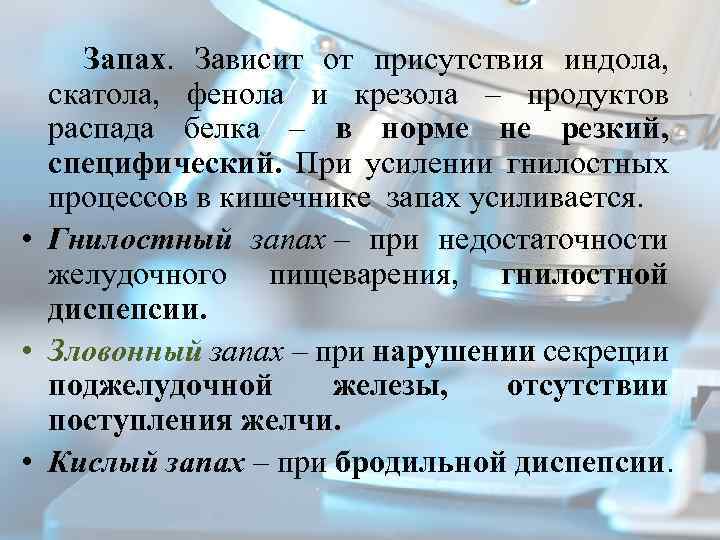 Запах. Зависит от присутствия индола, скатола, фенола и крезола – продуктов распада белка – в норме не резкий, специфический. При усилении гнилостных процессов в кишечнике запах усиливается.

• Гнилостный запах – при недостаточности желудочного пищеварения, гнилостной диспепсии.

• Зловонный запах – при нарушении секреции поджелудочной железы, отсутствии поступления желчи.

• Кислый запах – при бродильной диспепсии.